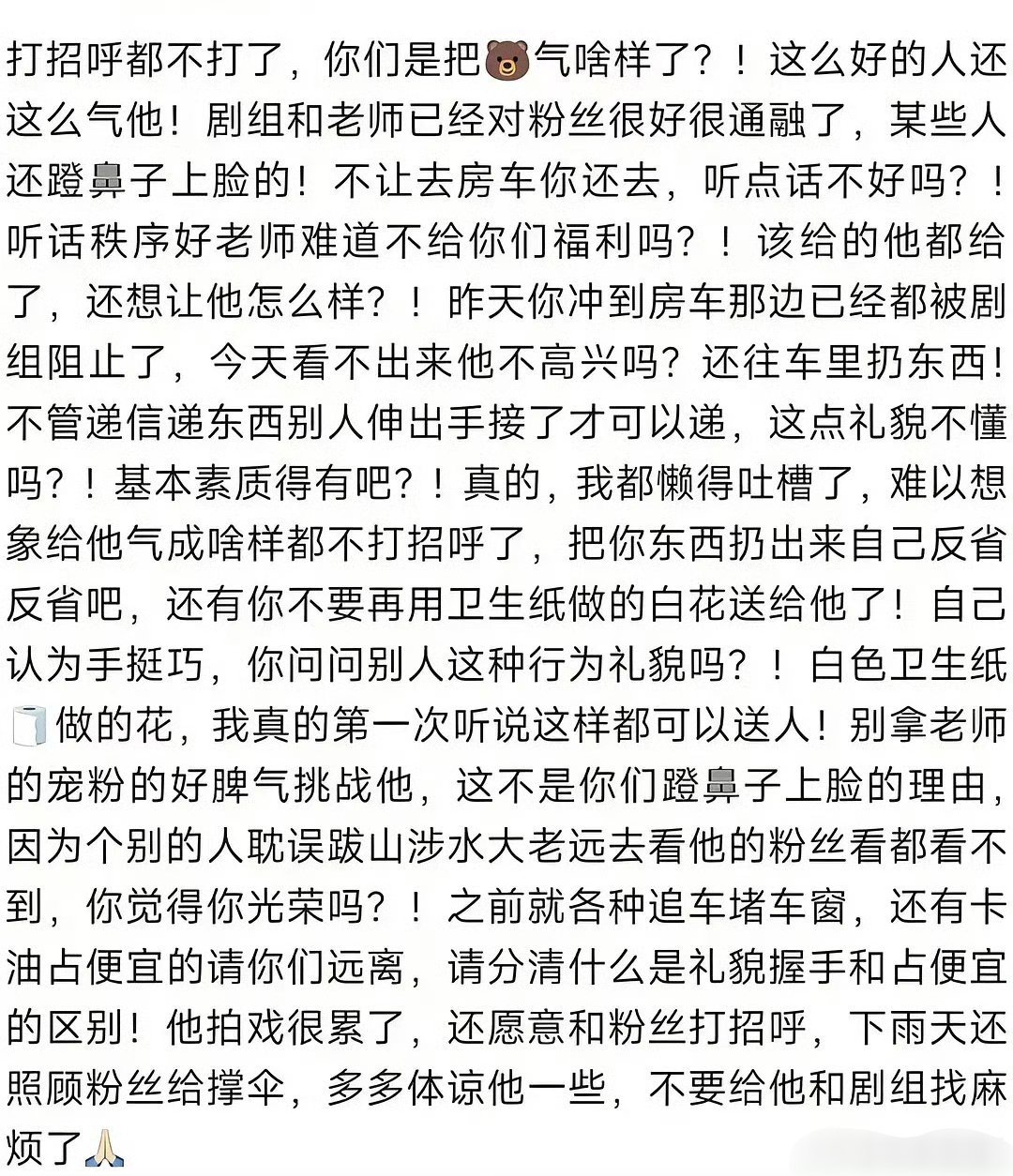 打招呼都不打了，你们是把🐻气啥样了？！这么好的人还这么气他！剧组和老师已经对粉丝很好很通融了，某些人还蹬鼻子上脸的！不让去房车你还去，听点话不好吗？！听话秩序好老师难道不给你们福利吗？！该给的他都给了，还想让他怎么样？！昨天你冲到房车那边已经都被剧组阻止了，今天看不出来他不高兴吗？还往车里扔东西！不管递信递东西别人伸出手接了才可以递，这点礼貌不懂吗？！基本素质得有吧？！真的，我都懒得吐槽了，难以想象给他气成啥样都不打招呼了，把你东西扔出来自己反省反省吧，还有你不要再用卫生纸做的白花送给他了！自己认为手挺巧，你问问别人这种行为礼貌吗？！白色卫生纸🧻做的花，我真的第一次听说这样都可以送人！别拿老师的宠粉的好脾气挑战他，这不是你们蹬鼻子上脸的理由，因为个别的人耽误跋山涉水大老远去看他的粉丝看都看不到，你觉得你光荣吗？！之前就各种追车堵车窗，还有卡油占便宜的请你们远离，请分清什么是礼貌握手和占便宜的区别！他拍戏很累了，还愿意和粉丝打招呼，下雨天还照顾粉丝给撑伞，多多体谅他一些，不要给他和剧组找麻烦了🙏